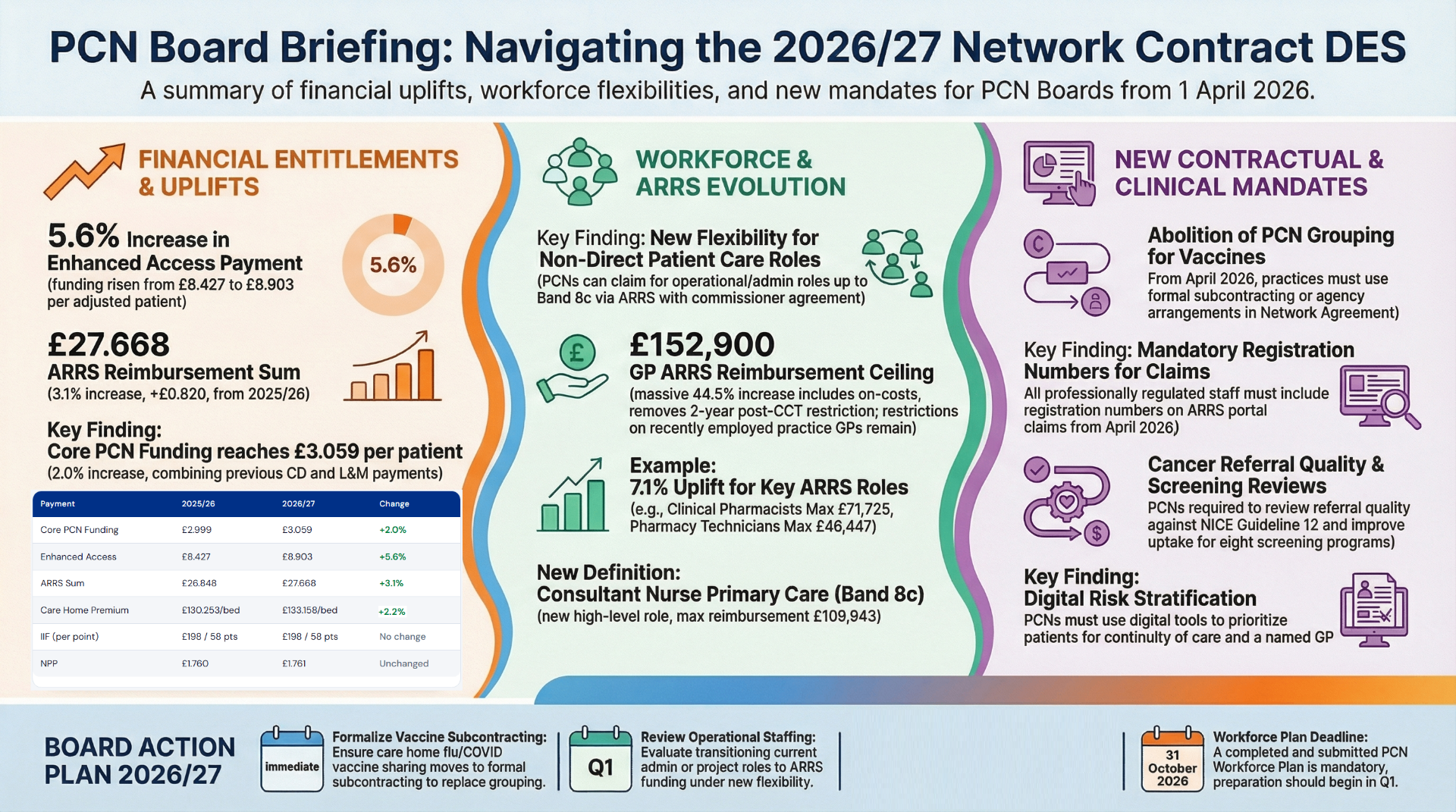 PCN Board Briefing: Navigating the 2026/27 Network Contract DES

A summary of financial uplifts, workforce flexibilities, and new mandates for PCN Boards from 1 April 2026.

FINANCIAL ENTITLEMENTS & UPLIFTS

5.6% Increase in Enhanced Access Payment
(funding risen from £8.427 to £8.903 per adjusted patient)

5.6%

£27.668
ARRS Reimbursement Sum
(3.1% increase, +£0.820, from 2025/26)

Key Finding:
Core PCN Funding reaches £3.059 per patient
(2.0% increase, combining previous CD and L&M payments)

| Payment | 2025/26 | 2026/27 | Change |
|---|---|---|---|
| Core PCN Funding | £2.999 | £3.059 | +2.0% |
| Enhanced Access | £8.427 | £8.903 | +5.6% |
| ARRS Sum | £26.848 | £27.668 | +3.1% |
| Care Home Premium | £130.253/bed | £133.158/bed | +2.2% |
| IIF (per point) | £198 / 58 pts | £198 / 58 pts | No change |
| NPP | £1.760 | £1.761 | Unchanged |

WORKFORCE & ARRS EVOLUTION

Key Finding: New Flexibility for Non-Direct Patient Care Roles
(PCNs can claim for operational/admin roles up to Band 8c via ARRS with commissioner agreement)

£152,900
GP ARRS Reimbursement Ceiling
(massive 44.5% increase includes on-costs, removes 2-year post-CCT restriction; restrictions on recently employed practice GPs remain)

Example:
7.1% Uplift for Key ARRS Roles
(e.g., Clinical Pharmacists Max £71,725, Pharmacy Technicians Max £46,447)

New Definition:
Consultant Nurse Primary Care (Band 8c)
(new high-level role, max reimbursement £109,943)

NEW CONTRACTUAL & CLINICAL MANDATES

Abolition of PCN Grouping for Vaccines
From April 2026, practices must use formal subcontracting or agency arrangements in Network Agreement)

Key Finding: Mandatory Registration Numbers for Claims
All professionally regulated staff must include registration numbers on ARRS portal claims from April 2026)

Cancer Referral Quality & Screening Reviews
PCNs required to review referral quality against NICE Guideline 12 and improve uptake for eight screening programs)

Key Finding:
Digital Risk Stratification
PCNs must use digital tools to prioritize patients for continuity of care and a named GP

BOARD ACTION PLAN 2026/27

immediate
Formalize Vaccine Subcontracting: Ensure care home flu/COVID vaccine sharing moves to formal subcontracting to replace grouping.

Q1
Review Operational Staffing: Evaluate transitioning current admin or project roles to ARRS funding under new flexibility.

31 October 2026
Workforce Plan Deadline: A completed and submitted PCN Workforce Plan is mandatory, preparation should begin in Q1.